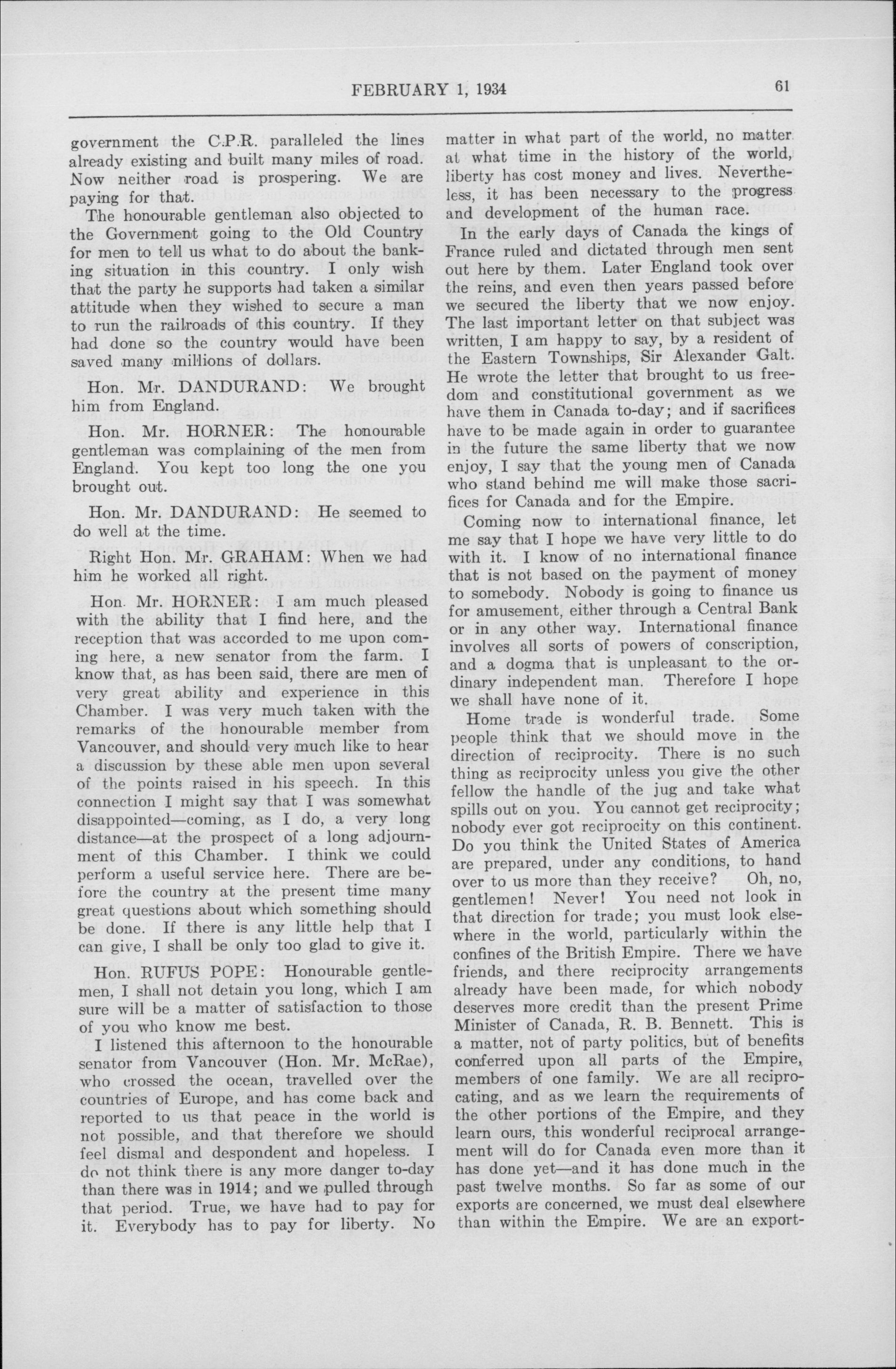 FEBRUARY 1, 1934 61

government the C.P.R. paralleled the lines already existing and built many miles of road. Now neither road is prospering. We are paying for that.

The honourable gentleman also objected to the Government going to the Old Country for men to tell us what to do about the banking situation in this country. I only wish that the party he supports had taken a similar attitude when they wished to secure a man to run the railroads of this country. If they had done so the country would have been saved many millions of dollars.

Hon. Mr. DANDURAND: We brought him from England.

Hon. Mr. HORNER: The honourable gentleman was complaining of the men from England. You kept too long the one you brought out.

Hon. Mr. DANDURAND: He seemed to do well at the time.

Right Hon. Mr. GRAHAM: When we had him he worked all right.

Hon. Mr. HORNER: I am much pleased with the ability that I find here, and the reception that was accorded to me upon coming here, a new senator from the farm. I know that, as has been said, there are men of very great ability and experience in this Chamber. I was very much taken with the remarks of the honourable member from Vancouver, and should very much like to hear a discussion by these able men upon several of the points raised in his speech. In this connection I might say that I was somewhat disappointed—coming, as I do, a very long distance—at the prospect of a long adjournment of this Chamber. I think we could perform a useful service here. There are before the country at the present time many great questions about which something should be done. If there is any little help that I can give, I shall be only too glad to give it.

Hon. RUFUS POPE: Honourable gentlemen, I shall not detain you long, which I am sure will be a matter of satisfaction to those of you who know me best.

I listened this afternoon to the honourable senator from Vancouver (Hon. Mr. McRae), who crossed the ocean, travelled over the countries of Europe, and has come back and reported to us that peace in the world is not possible, and that therefore we should feel dismal and despondent and hopeless. I do not think there is any more danger to-day than there was in 1914; and we pulled through that period. True, we have had to pay for it. Everybody has to pay for liberty. No matter in what part of the world, no matter at what time in the history of the world, liberty has cost money and lives. Nevertheless, it has been necessary to the progress and development of the human race.

In the early days of Canada the kings of France ruled and dictated through men sent out here by them. Later England took over the reins, and even then years passed before we secured the liberty that we now enjoy. The last important letter on that subject was written, I am happy to say, by a resident of the Eastern Townships, Sir Alexander Galt. He wrote the letter that brought to us freedom and constitutional government as we have them in Canada to-day; and if sacrifices have to be made again in order to guarantee in the future the same liberty that we now enjoy, I say that the young men of Canada who stand behind me will make those sacrifices for Canada and for the Empire.

Coming now to international finance, let me say that I hope we have very little to do with it. I know of no international finance that is not based on the payment of money to somebody. Nobody is going to finance us for amusement, either through a Central Bank or in any other way. International finance involves all sorts of powers of conscription, and a dogma that is unpleasant to the ordinary independent man. Therefore I hope we shall have none of it.

Home trade is wonderful trade. Some people think that we should move in the direction of reciprocity. There is no such thing as reciprocity unless you give the other fellow the handle of the jug and take what spills out on you. You cannot get reciprocity; nobody ever got reciprocity on this continent. Do you think the United States of America are prepared, under any conditions, to hand over to us more than they receive? Oh, no, gentlemen! Never! You need not look in that direction for trade; you must look elsewhere in the world, particularly within the confines of the British Empire. There we have friends, and there reciprocity arrangements already have been made, for which nobody deserves more credit than the present Prime Minister of Canada, R. B. Bennett. This is a matter, not of party politics, but of benefits conferred upon all parts of the Empire, members of one family. We are all reciprocating, and as we learn the requirements of the other portions of the Empire, and they learn ours, this wonderful reciprocal arrangement will do for Canada even more than it has done yet—and it has done much in the past twelve months. So far as some of our exports are concerned, we must deal elsewhere than within the Empire. We are an export-